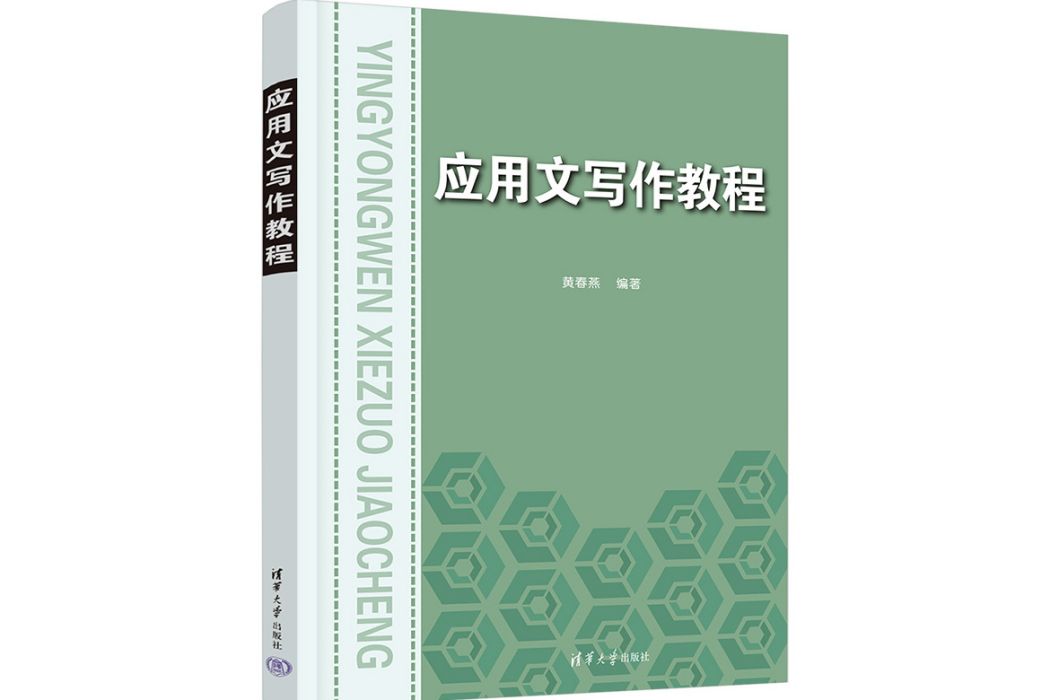 应用文写作教程

清华大学出版社

YINGYONGWEN XIEZUO JIAOCHENG

应用文写作教程

黄春燕　编著

清华大学出版社